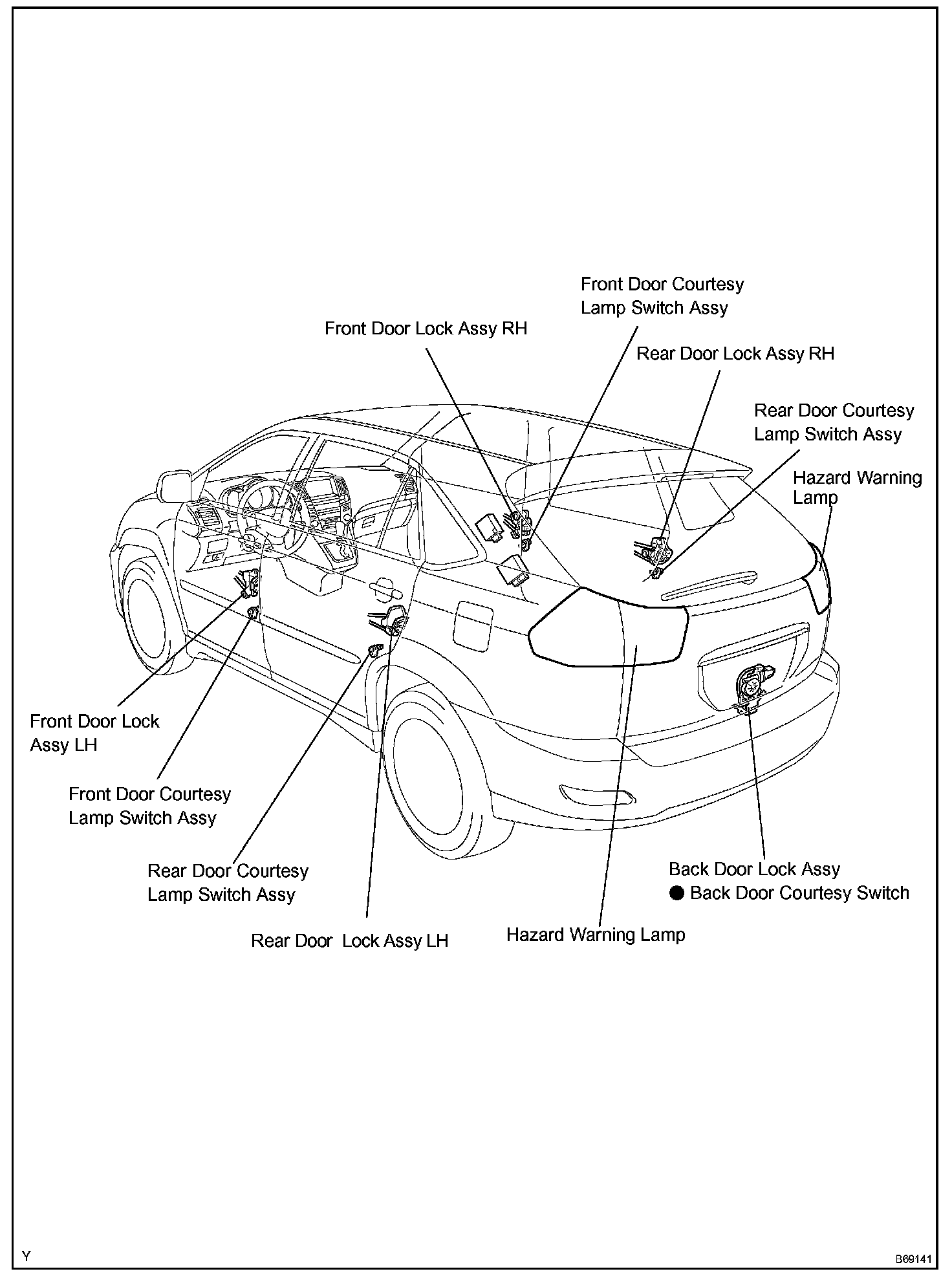 Front Door Courtesy Lamp Switch Assy

Front Door Lock Assy RH

Rear Door Lock Assy RH

Rear Door Courtesy Lamp Switch Assy

Hazard Warning Lamp

Front Door Lock Assy LH

Front Door Courtesy Lamp Switch Assy

Rear Door Courtesy Lamp Switch Assy

Rear Door Lock Assy LH

Hazard Warning Lamp

Back Door Lock Assy
● Back Door Courtesy Switch

Y

B69141